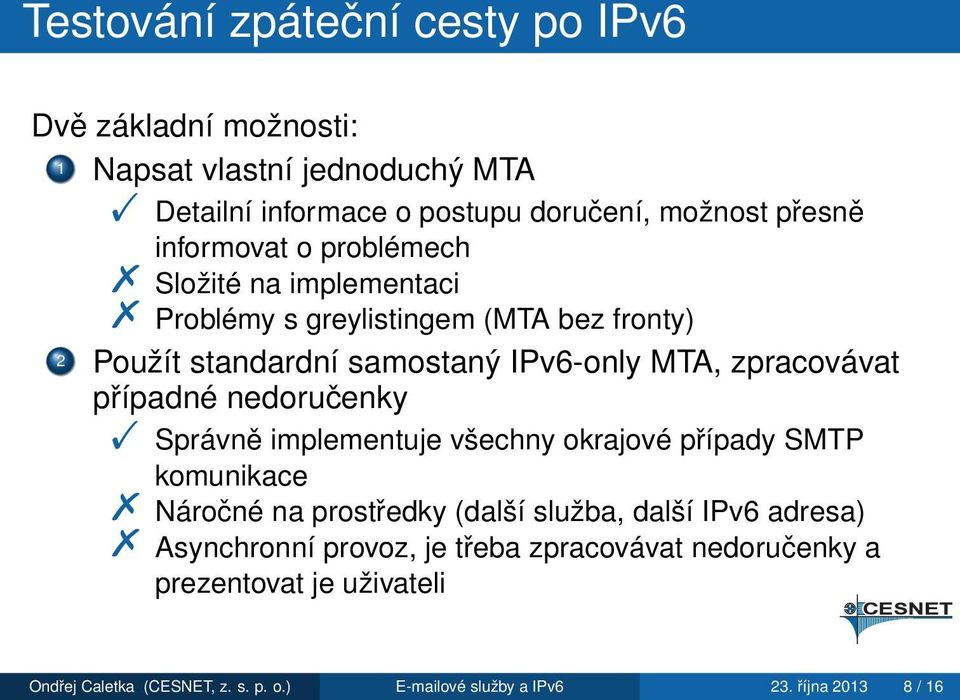 Testování zpáteční cesty po IPv6

Dvě základní možnosti:

1 Napsat vlastní jednoduchý MTA
✓ Detailní informace o postupu doručení, možnost přesně informovat o problémech
✗ Složité na implementaci
✗ Problémy s greylistingem (MTA bez fronty)

2 Použít standardní samostaný IPv6-only MTA, zpracovávat případné nedoručenky
✓ Správně implementuje všechny okrajové případy SMTP komunikace
✗ Náročné na prostředky (další služba, další IPv6 adresa)
✗ Asynchronní provoz, je třeba zpracovávat nedoručenky a prezentovat je uživateli

CESNET

Ondřej Caletka (CESNET, z. s. p. o.) E-mailové služby a IPv6 23. října 2013 8 / 16